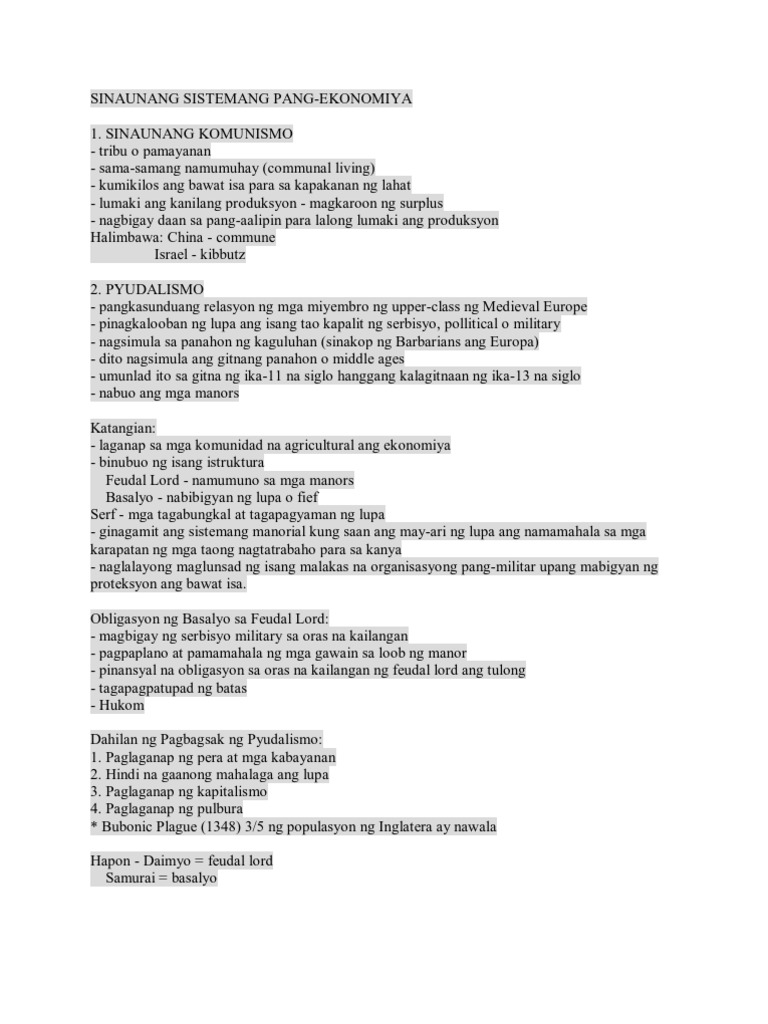 SINAUNANG SISTEMANG PANG-EKONOMIYA

1. SINAUNANG KOMUNISMO
- tribu o pamayanan
- sama-samang namumuhay (communal living)
- kumikilos ang bawat isa para sa kapakanan ng lahat
- lumaki ang kanilang produksyon - magkaroon ng surplus
- nagbigay daan sa pang-aalipin para lalong lumaki ang produksyon
Halimbawa: China - commune
Israel - kibbutz

2. PYUDALISMO
- pangkasunduang relasyon ng mga miyembro ng upper-class ng Medieval Europe
- pinagkalooban ng lupa ang isang tao kapalit ng serbisyo, pollitical o military
- nagsimula sa panahon ng kaguluhan (sinakop ng Barbarians ang Europa)
- dito nagsimula ang gitnang panahon o middle ages
- umunlad ito sa gitna ng ika-11 na siglo hanggang kalagitnaan ng ika-13 na siglo
- nabuo ang mga manors

Katangian:
- laganap sa mga komunidad na agricultural ang ekonomiya
- binubuo ng isang istruktura
Feudal Lord - namumuno sa mga manors
Basalyo - nabibigyan ng lupa o fief
Serf - mga tagabungkal at tagapagyaman ng lupa
- ginagamit ang sistemang manorial kung saan ang may-ari ng lupa ang namamahala sa mga karapatan ng mga taong nagtatrabaho para sa kanya
- naglalayong maglunsad ng isang malakas na organisasyong pang-militar upang mabigyan ng proteksyon ang bawat isa.

Obligasyon ng Basalyo sa Feudal Lord:
- magbigay ng serbisyo military sa oras na kailangan
- pagpaplano at pamamahala ng mga gawain sa loob ng manor
- pinansyal na obligasyon sa oras na kailangan ng feudal lord ang tulong
- tagapagpatupad ng batas
- Hukom

Dahilan ng Pagbagsak ng Pyudalismo:
1. Paglaganap ng pera at mga kabayanan
2. Hindi na gaanong mahalaga ang lupa
3. Paglaganap ng kapitalismo
4. Paglaganap ng pulbura
* Bubonic Plague (1348) 3/5 ng populasyon ng Inglatera ay nawala

Hapon - Daimyo = feudal lord
Samurai = basalyo